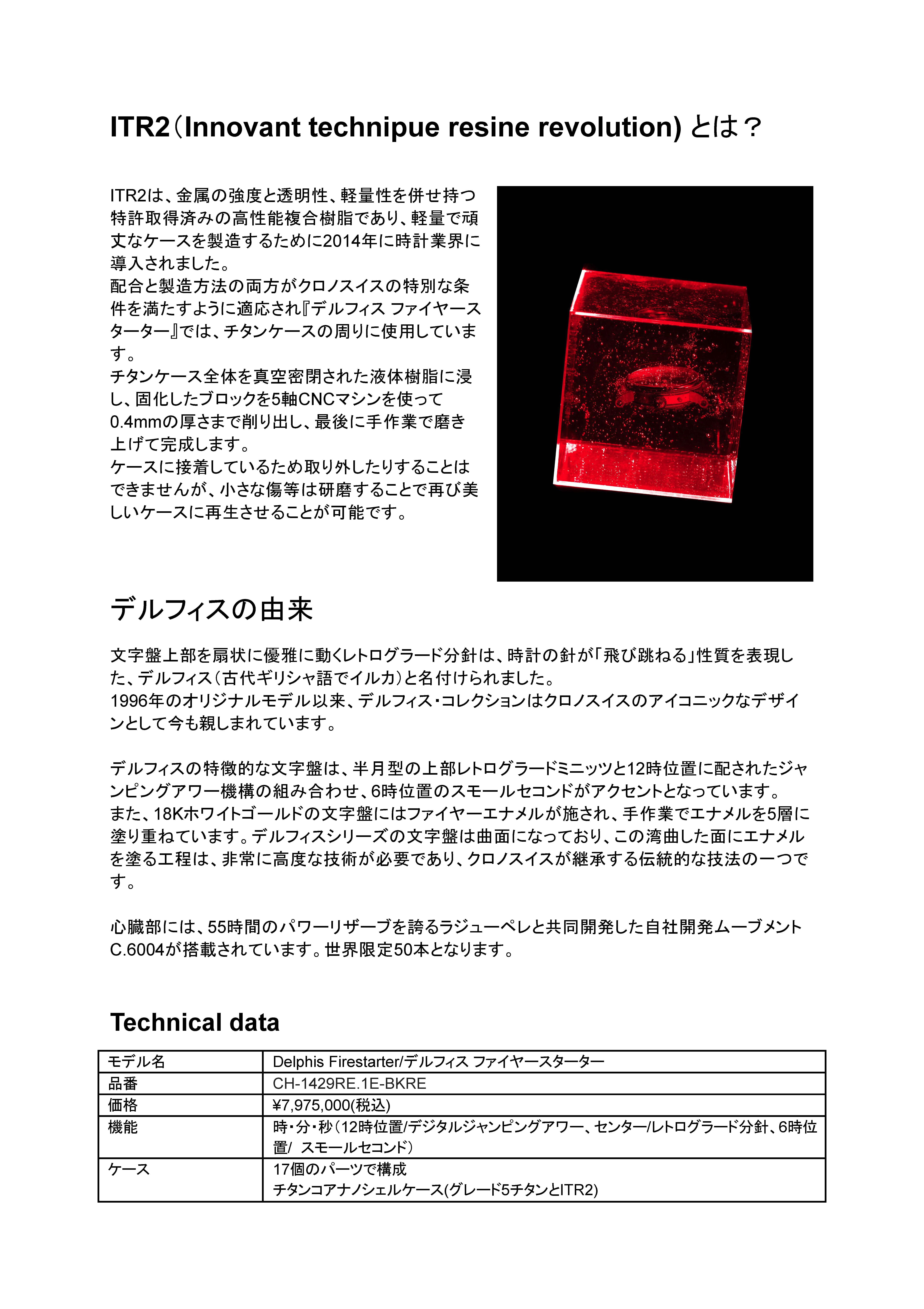 ITR2（Innovant technipue resine revolution) とは？

ITR2は、金属の強度と透明性、軽量性を併せ持つ特許取得済みの高性能複合樹脂であり、軽量で頑丈なケースを製造するために2014年に時計業界に導入されました。
配合と製造方法の両方がクロノスイスの特別な条件を満たすように適応され『デルフィス ファイヤースターター』では、チタンケースの周りに使用しています。
チタンケース全体を真空密閉された液体樹脂に浸し、固化したブロックを5軸CNCマシンを使って0.4mmの厚さまで削り出し、最後に手作業で磨き上げて完成します。
ケースに接着しているため取り外したりすることはできませんが、小さな傷等は研磨することで再び美しいケースに再生させることが可能です。

デルフィスの由来

文字盤上部を扇状に優雅に動くレトログラード分針は、時計の針が「飛び跳ねる」性質を表現した、デルフィス（古代ギリシャ語でイルカ）と名付けられました。
1996年のオリジナルモデル以来、デルフィス・コレクションはクロノスイスのアイコニックなデザインとして今も親しまれています。

デルフィスの特徴的な文字盤は、半月型の上部レトログラードミニッツと12時位置に配されたジャンピングアワー機構の組み合わせ、6時位置のスモールセコンドがアクセントとなっています。
また、18Kホワイトゴールドの文字盤にはファイヤーエナメルが施され、手作業でエナメルを5層に塗り重ねています。デルフィスシリーズの文字盤は曲面になっており、この湾曲した面にエナメルを塗る工程は、非常に高度な技術が必要であり、クロノスイスが継承する伝統的な技法の一つです。

心臓部には、55時間のパワーリザーブを誇るラジューペレと共同開発した自社開発ムーブメントC.6004が搭載されています。世界限定50本となります。

Technical data

| モデル名 | Delphis Firestarter/デルフィス ファイヤースターター |
|---|---|
| 品番 | CH-1429RE.1E-BKRE |
| 価格 | ¥7,975,000(税込) |
| 機能 | 時・分・秒（12時位置/デジタルジャンピングアワー、センター/レトログラード分針、6時位置/ スモールセコンド） |
| ケース | 17個のパーツで構成 チタンコアナノシェルケース(グレード5チタンとITR2) |